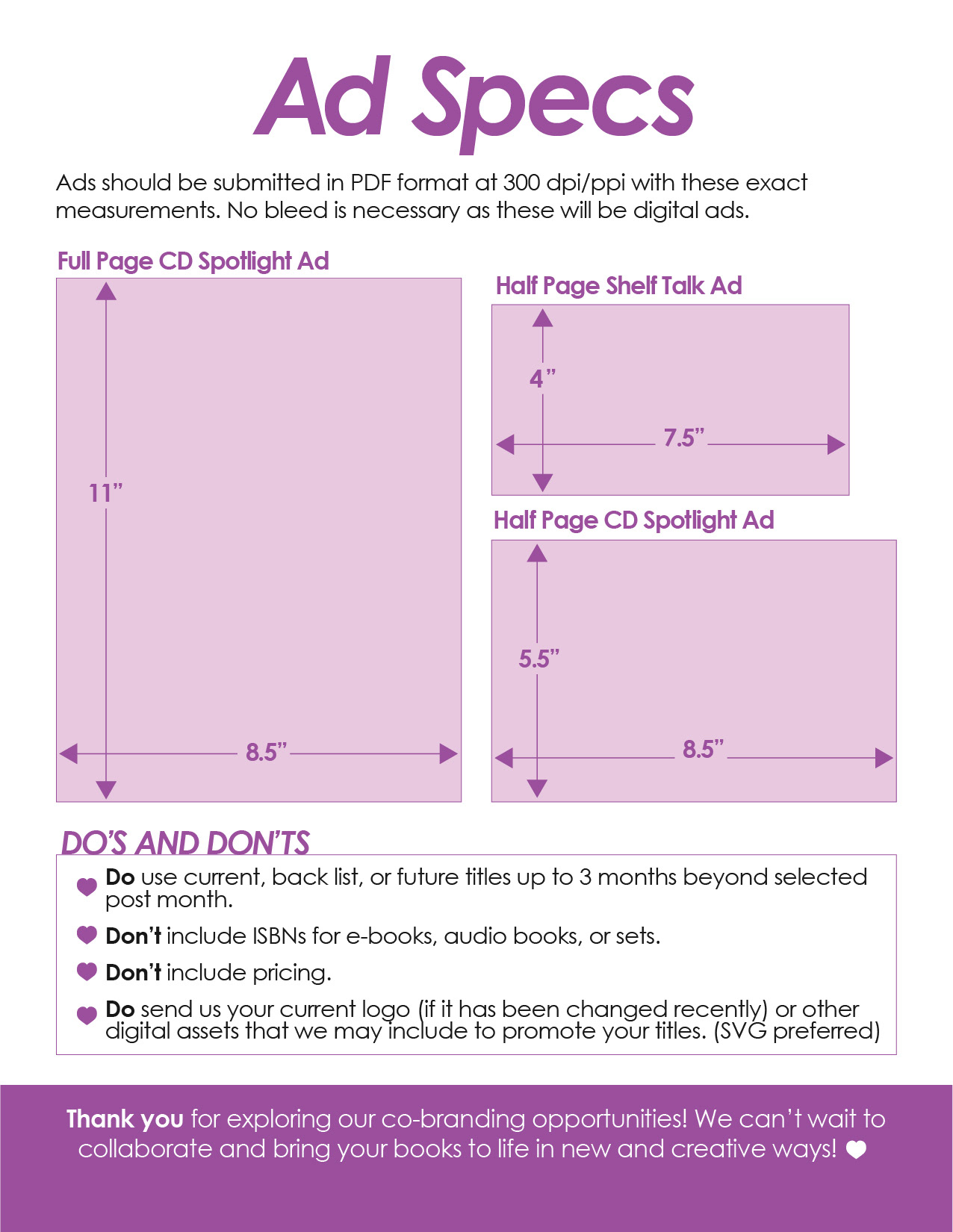 Ad Specs

Ads should be submitted in PDF format at 300 dpi/ppi with these exact measurements. No bleed is necessary as these will be digital ads.

Full Page CD Spotlight Ad

11”

8.5”

Half Page Shelf Talk Ad

4”

7.5”

Half Page CD Spotlight Ad

5.5”

8.5”

DO’S AND DON’TS

Do use current, back list, or future titles up to 3 months beyond selected post month.

Don’t include ISBNs for e-books, audio books, or sets.

Don’t include pricing.

Do send us your current logo (if it has been changed recently) or other digital assets that we may include to promote your titles. (SVG preferred)

Thank you for exploring our co-branding opportunities! We can’t wait to collaborate and bring your books to life in new and creative ways!